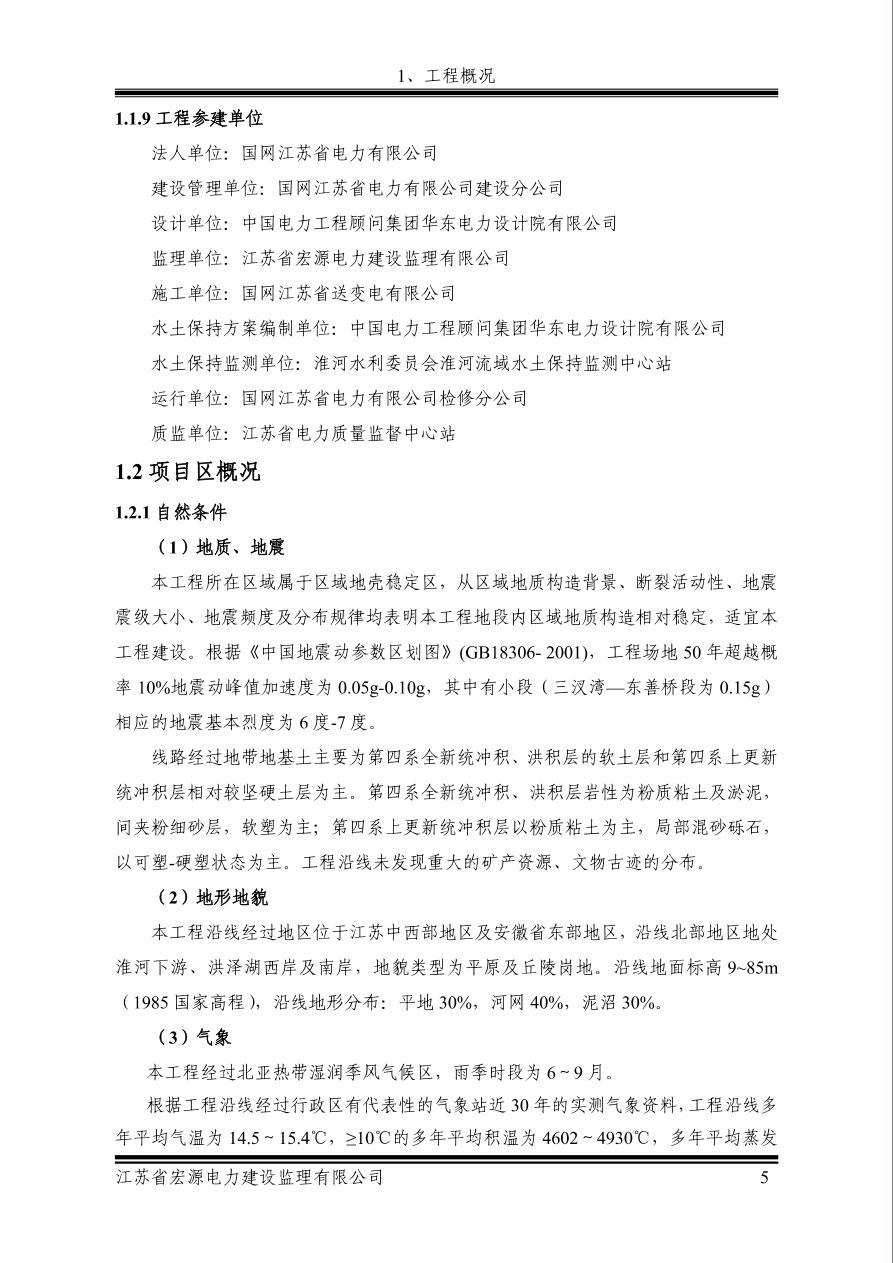 1、工程概况

1.1.9 工程参建单位

法人单位：国网江苏省电力有限公司

建设管理单位：国网江苏省电力有限公司建设分公司

设计单位：中国电力工程顾问集团华东电力设计院有限公司

监理单位：江苏省宏源电力建设监理有限公司

施工单位：国网江苏省送变电有限公司

水土保持方案编制单位：中国电力工程顾问集团华东电力设计院有限公司

水土保持监测单位：淮河水利委员会淮河流域水土保持监测中心站

运行单位：国网江苏省电力有限公司检修分公司

质监单位：江苏省电力质量监督中心站

1.2 项目区概况

1.2.1 自然条件

（1）地质、地震

本工程所在区域属于区域地壳稳定区，从区域地质构造背景、断裂活动性、地震震级大小、地震频度及分布规律均表明本工程地段内区域地质构造相对稳定，适宜本工程建设。根据《中国地震动参数区划图》(GB18306- 2001)，工程场地 50 年超越概率 10%地震动峰值加速度为 0.05g-0.10g，其中有小段（三汊湾—东善桥段为 0.15g）相应的地震基本烈度为 6 度-7 度。

线路经过地带地基土主要为第四系全新统冲积、洪积层的软土层和第四系上更新统冲积层相对较坚硬土层为主。第四系全新统冲积、洪积层岩性为粉质粘土及淤泥，间夹粉细砂层，软塑为主；第四系上更新统冲积层以粉质粘土为主，局部混砂砾石，以可塑-硬塑状态为主。工程沿线未发现重大的矿产资源、文物古迹的分布。

（2）地形地貌

本工程沿线经过地区位于江苏中西部地区及安徽省东部地区，沿线北部地区地处淮河下游、洪泽湖西岸及南岸，地貌类型为平原及丘陵岗地。沿线地面标高 9~85m（1985 国家高程），沿线地形分布：平地 30%，河网 40%，泥沼 30%。

（3）气象

本工程经过北亚热带湿润季风气候区，雨季时段为 6 ~ 9 月。

根据工程沿线经过行政区有代表性的气象站近 30 年的实测气象资料，工程沿线多年平均气温为 14.5 ~ 15.4℃，≥10℃的多年平均积温为 4602 ~ 4930℃，多年平均蒸发

江苏省宏源电力建设监理有限公司 5